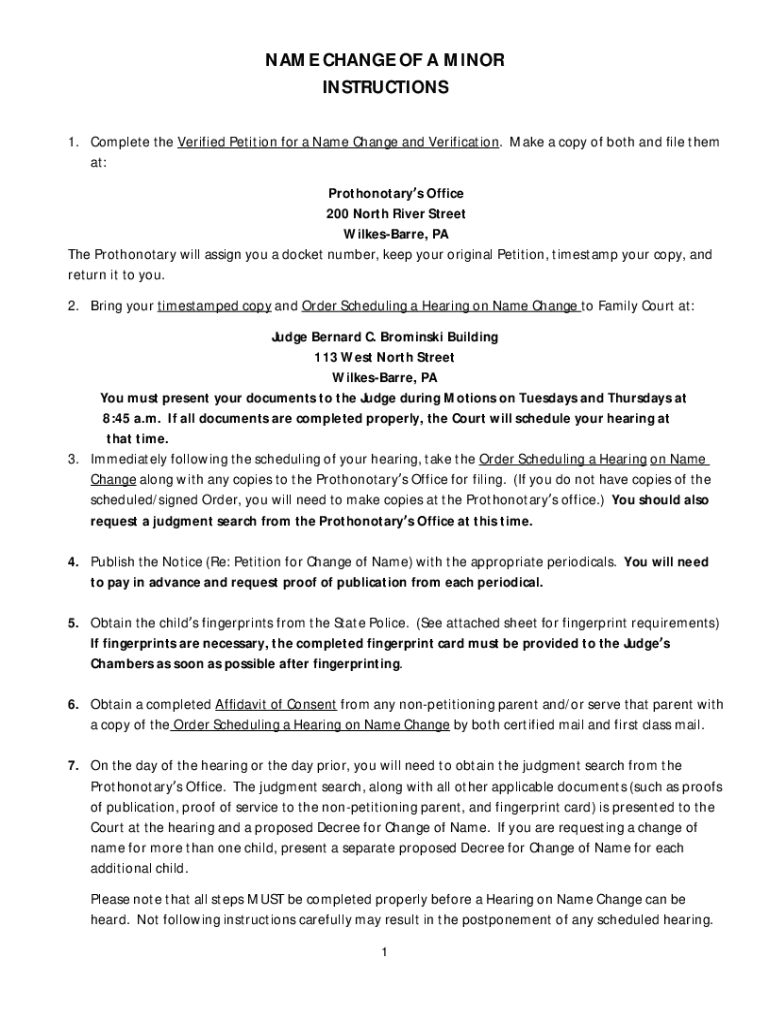 NAME CHANGE OF A MINOR
INSTRUCTIONS

1. Complete the Verified Petition for a Name Change and Verification. Make a copy of both and file them at:

Prothonotary's Office
200 North River Street
Wilkes-Barre, PA

The Prothonotary will assign you a docket number, keep your original Petition, timestamp your copy, and return it to you.

2. Bring your timestamped copy and Order Scheduling a Hearing on Name Change to Family Court at:

Judge Bernard C. Brominski Building
113 West North Street
Wilkes-Barre, PA

You must present your documents to the Judge during Motions on Tuesdays and Thursdays at 8:45 a.m. If all documents are completed properly, the Court will schedule your hearing at that time.

3. Immediately following the scheduling of your hearing, take the Order Scheduling a Hearing on Name Change along with any copies to the Prothonotary's Office for filing. (If you do not have copies of the scheduled/signed Order, you will need to make copies at the Prothonotary's office.) You should also request a judgment search from the Prothonotary's Office at this time.

4. Publish the Notice (Re: Petition for Change of Name) with the appropriate periodicals. You will need to pay in advance and request proof of publication from each periodical.

5. Obtain the child's fingerprints from the State Police. (See attached sheet for fingerprint requirements) If fingerprints are necessary, the completed fingerprint card must be provided to the Judge's Chambers as soon as possible after fingerprinting.

6. Obtain a completed Affidavit of Consent from any non-petitioning parent and/or serve that parent with a copy of the Order Scheduling a Hearing on Name Change by both certified mail and first class mail.

7. On the day of the hearing or the day prior, you will need to obtain the judgment search from the Prothonotary's Office. The judgment search, along with all other applicable documents (such as proofs of publication, proof of service to the non-petitioning parent, and fingerprint card) is presented to the Court at the hearing and a proposed Decree for Change of Name. If you are requesting a change of name for more than one child, present a separate proposed Decree for Change of Name for each additional child.

Please note that all steps MUST be completed properly before a Hearing on Name Change can be heard. Not following instructions carefully may result in the postponement of any scheduled hearing.

1